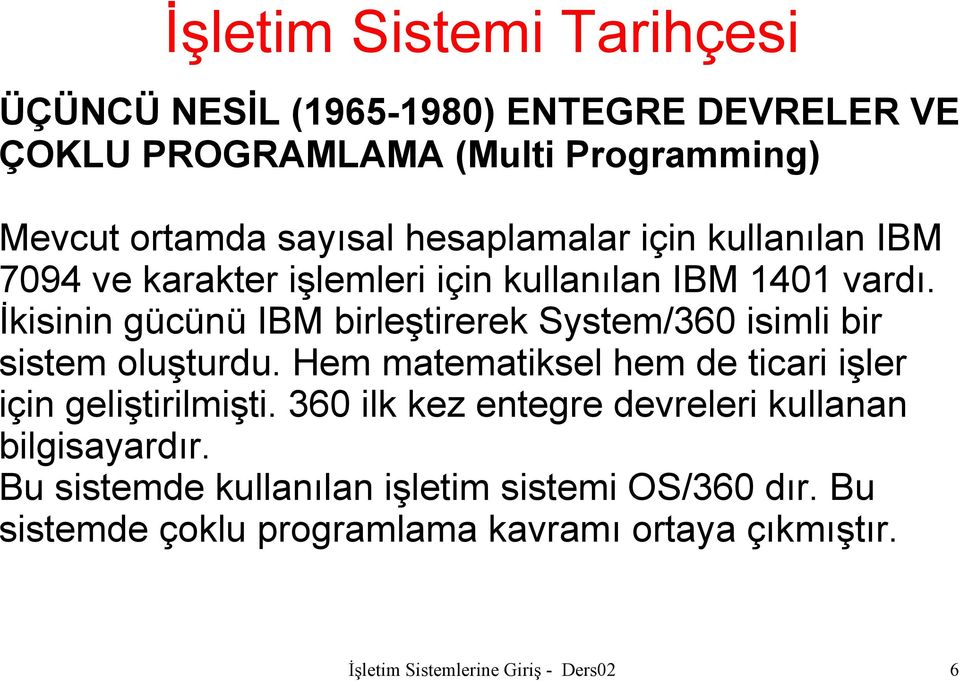 İşletim Sistemi Tarihçesi

ÜÇÜNCÜ NESİL (1965-1980) ENTEGRE DEVRELER VE ÇOKLU PROGRAMLAMA (Multi Programming)

Mevcut ortamda sayısal hesaplamalar için kullanılan IBM 7094 ve karakter işlemleri için kullanılan IBM 1401 vardı. İkisinin gücünü IBM birleştirerek System/360 isimli bir sistem oluşturdu. Hem matematiksel hem de ticari işler için geliştirilmişti. 360 ilk kez entegre devreleri kullanan bilgisayardır.
Bu sistemde kullanılan işletim sistemi OS/360 dır. Bu sistemde çoklu programlama kavramı ortaya çıkmıştır.

İşletim Sistemlerine Giriş - Ders02 6